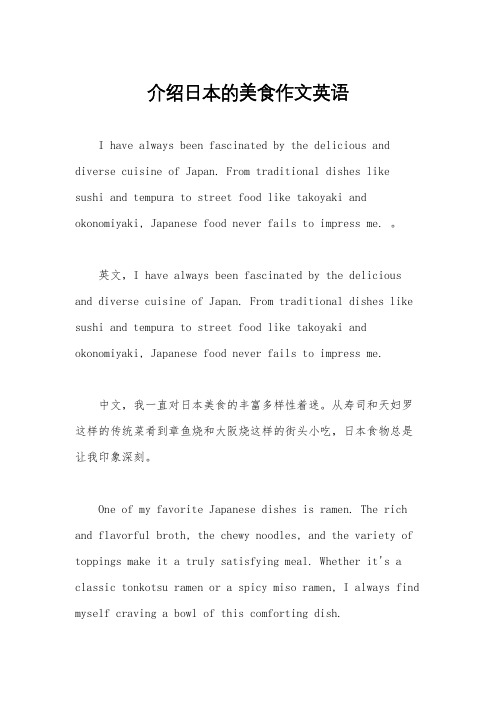 介绍日本的美食作文英语

I have always been fascinated by the delicious and diverse cuisine of Japan. From traditional dishes like sushi and tempura to street food like takoyaki and okonomiyaki, Japanese food never fails to impress me. 。

英文，I have always been fascinated by the delicious and diverse cuisine of Japan. From traditional dishes like sushi and tempura to street food like takoyaki and okonomiyaki, Japanese food never fails to impress me.

中文，我一直对日本美食的丰富多样性着迷。从寿司和天妇罗这样的传统菜肴到章鱼烧和大阪烧这样的街头小吃，日本食物总是让我印象深刻。

One of my favorite Japanese dishes is ramen. The rich and flavorful broth, the chewy noodles, and the variety of toppings make it a truly satisfying meal. Whether it's a classic tonkotsu ramen or a spicy miso ramen, I always find myself craving a bowl of this comforting dish.